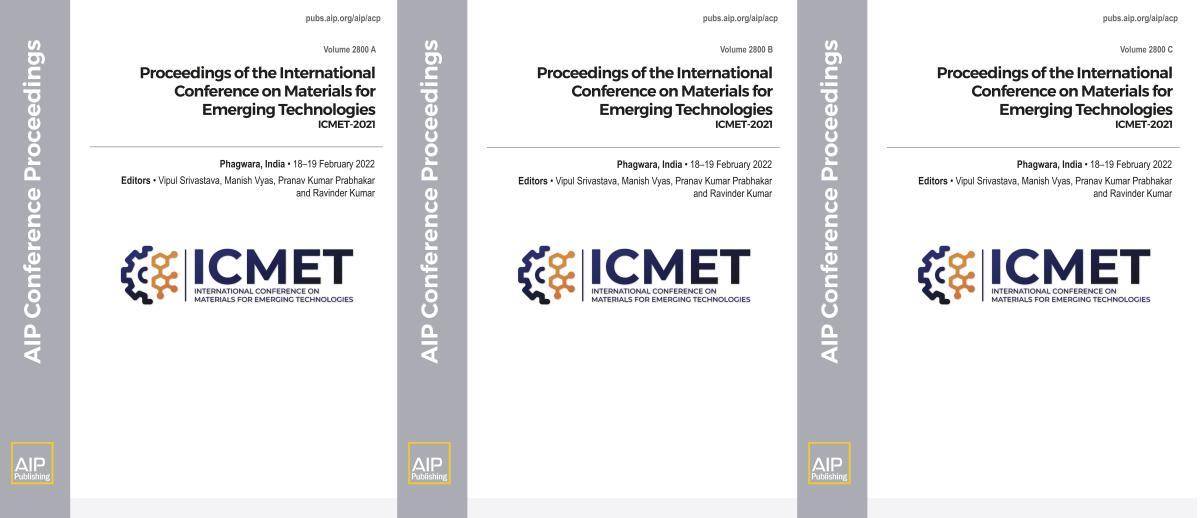 AIP Conference Proceedings

AIP Publishing

pubs.aip.org/aip/acp

Volume 2800 A

Proceedings of the International Conference on Materials for Emerging Technologies ICMET-2021

Phagwara, India • 18–19 February 2022

Editors • Vipul Srivastava, Manish Vyas, Pranav Kumar Prabhakar and Ravinder Kumar

ICMET INTERNATIONAL CONFERENCE ON MATERIALS FOR EMERGING TECHNOLOGIES

AIP Conference Proceedings

AIP Publishing

pubs.aip.org/aip/acp

Volume 2800 B

Proceedings of the International Conference on Materials for Emerging Technologies ICMET-2021

Phagwara, India • 18–19 February 2022

Editors • Vipul Srivastava, Manish Vyas, Pranav Kumar Prabhakar and Ravinder Kumar

ICMET INTERNATIONAL CONFERENCE ON MATERIALS FOR EMERGING TECHNOLOGIES

AIP Conference Proceedings

AIP Publishing

pubs.aip.org/aip/acp

Volume 2800 C

Proceedings of the International Conference on Materials for Emerging Technologies ICMET-2021

Phagwara, India • 18–19 February 2022

Editors • Vipul Srivastava, Manish Vyas, Pranav Kumar Prabhakar and Ravinder Kumar

ICMET INTERNATIONAL CONFERENCE ON MATERIALS FOR EMERGING TECHNOLOGIES